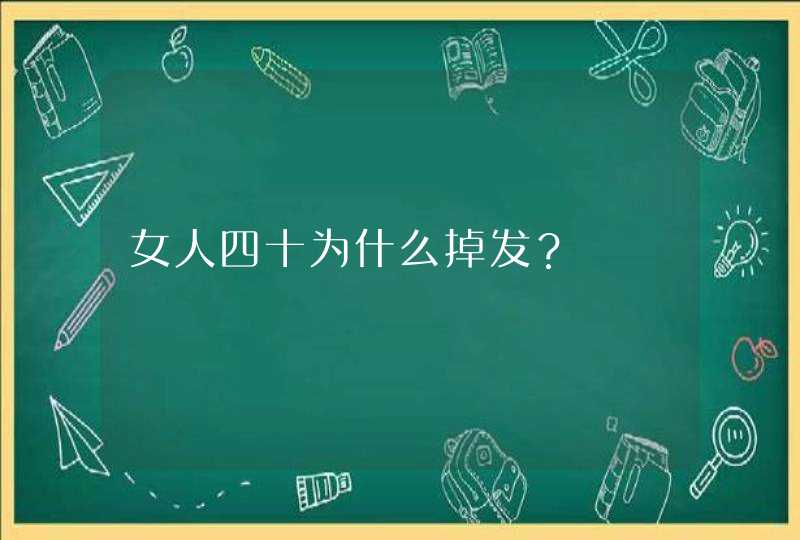 女人四十为什么掉发？